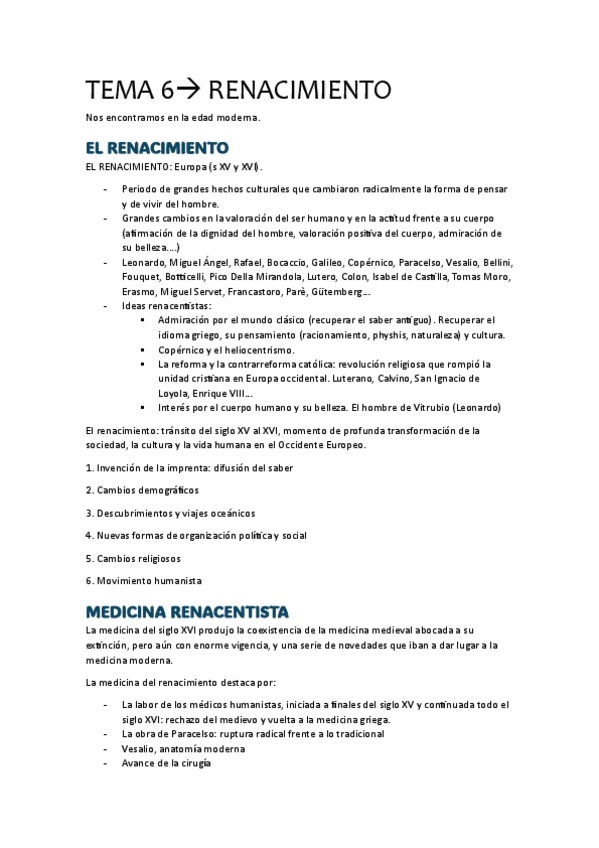 TEMA 6→ RENACIMIENTO

Nos encontramos en la edad moderna.

EL RENACIMIENTO

EL RENACIMIENTO: Europa (s XV y XVI).

- Periodo de grandes hechos culturales que cambiaron radicalmente la forma de pensar y de vivir del hombre.
- Grandes cambios en la valoración del ser humano y en la actitud frente a su cuerpo (afirmación de la dignidad del hombre, valoración positiva del cuerpo, admiración de su belleza….)
- Leonardo, Miguel Ángel, Rafael, Bocaccio, Galileo, Copérnico, Paracelso, Vesalio, Bellini, Fouquet, Botticelli, Pico Della Mirandola, Lutero, Colon, Isabel de Castilla, Tomas Moro, Erasmo, Miguel Servet, Francastoro, Parè, Gütemberg….
- Ideas renacentistas:
  ▪ Admiración por el mundo clásico (recuperar el saber antiguo). Recuperar el idioma griego, su pensamiento (racionamiento, physhis, naturaleza) y cultura.
  ▪ Copérnico y el heliocentrismo.
  ▪ La reforma y la contrarreforma católica: revolución religiosa que rompió la unidad cristiana en Europa occidental. Luterano, Calvino, San Ignacio de Loyola, Enrique VIII….
  ▪ Interés por el cuerpo humano y su belleza. El hombre de Vitrubio (Leonardo)

El renacimiento: tránsito del siglo XV al XVI, momento de profunda transformación de la sociedad, la cultura y la vida humana en el Occidente Europeo.

1. Invención de la imprenta: difusión del saber

2. Cambios demográficos

3. Descubrimientos y viajes oceánicos

4. Nuevas formas de organización política y social

5. Cambios religiosos

6. Movimiento humanista

MEDICINA RENACENTISTA

La medicina del siglo XVI produjo la coexistencia de la medicina medieval abocada a su extinción, pero aún con enorme vigencia, y una serie de novedades que iban a dar lugar a la medicina moderna.

La medicina del renacimiento destaca por:

- La labor de los médicos humanistas, iniciada a finales del siglo XV y continuada todo el siglo XVI: rechazo del medievo y vuelta a la medicina griega.
- La obra de Paracelso: ruptura radical frente a lo tradicional
- Vesalio, anatomía moderna
- Avance de la cirugía